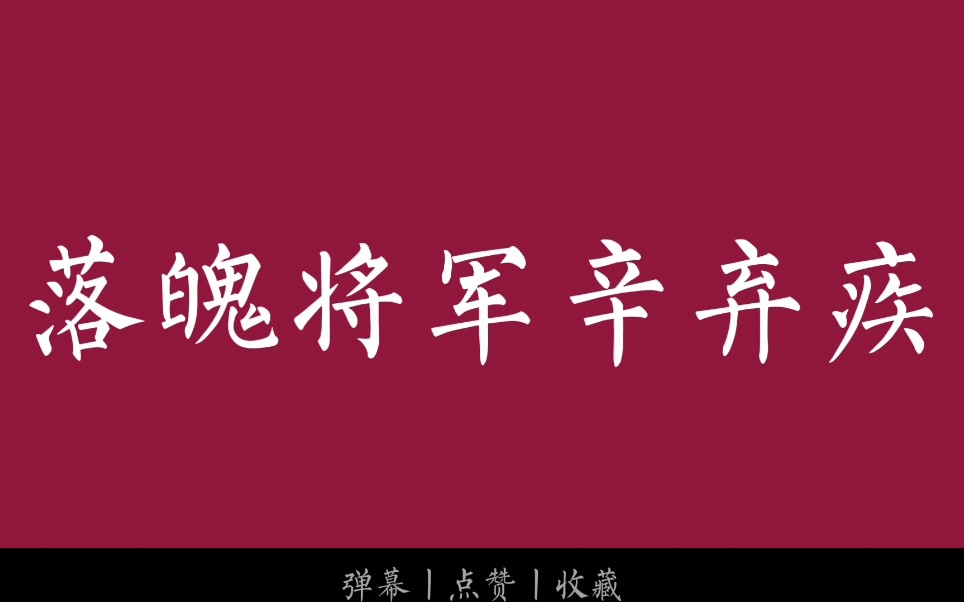 落魄将军辛弃疾

弹幕 | 点赞 | 收藏